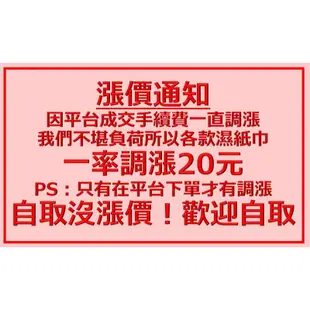 漲價通知
因平台成交手續費一直調漲
我們不堪負荷所以各款濕紙巾
一率調漲20元
PS：只有在平台下單才有調漲
自取沒漲價！歡迎自取